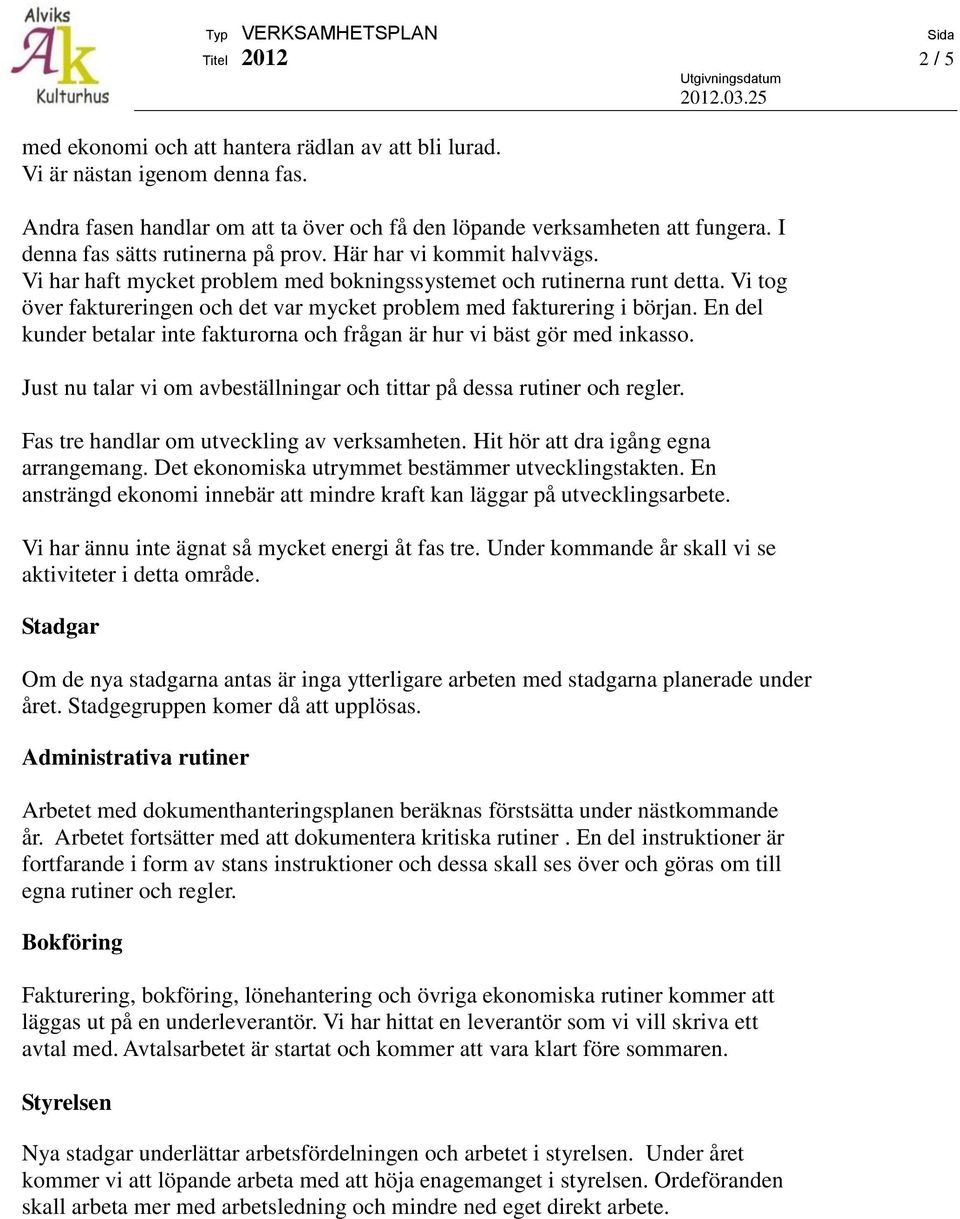 Alviks Ak Kulturhus

Typ VERKSAMHETSPLAN
Titel 2012

Sida
2 / 5

Utgivningsdatum
2012.03.25

med ekonomi och att hantera rädlan av att bli lurad.
Vi är nästan igenom denna fas.

Andra fasen handlar om att ta över och få den löpande verksamheten att fungera. I denna fas sätts rutinerna på prov. Här har vi kommit halvvägs.
Vi har haft mycket problem med bokningssystemet och rutinerna runt detta. Vi tog över faktureringen och det var mycket problem med fakturering i början. En del kunder betalar inte fakturorna och frågan är hur vi bäst gör med inkasso.

Just nu talar vi om avbeställningar och tittar på dessa rutiner och regler.

Fas tre handlar om utveckling av verksamheten. Hit hör att dra igång egna arrangemang. Det ekonomiska utrymmet bestämmer utvecklingstakten. En ansträngd ekonomi innebär att mindre kraft kan läggar på utvecklingsarbete.

Vi har ännu inte ägnat så mycket energi åt fas tre. Under kommande år skall vi se aktiviteter i detta område.

Stadgar

Om de nya stadgarna antas är inga ytterligare arbeten med stadgarna planerade under året. Stadgegruppen komer då att upplösas.

Administrativa rutiner

Arbetet med dokumenthanteringsplanen beräknas förstsätta under nästkommande år. Arbetet fortsätter med att dokumentera kritiska rutiner . En del instruktioner är fortfarande i form av stans instruktioner och dessa skall ses över och göras om till egna rutiner och regler.

Bokföring

Fakturering, bokföring, lönehantering och övriga ekonomiska rutiner kommer att läggas ut på en underleverantör. Vi har hittat en leverantör som vi vill skriva ett avtal med. Avtalsarbetet är startat och kommer att vara klart före sommaren.

Styrelsen

Nya stadgar underlättar arbetsfördelningen och arbetet i styrelsen. Under året kommer vi att löpande arbeta med att höja enagemanget i styrelsen. Ordeföranden skall arbeta mer med arbetsledning och mindre ned eget direkt arbete.